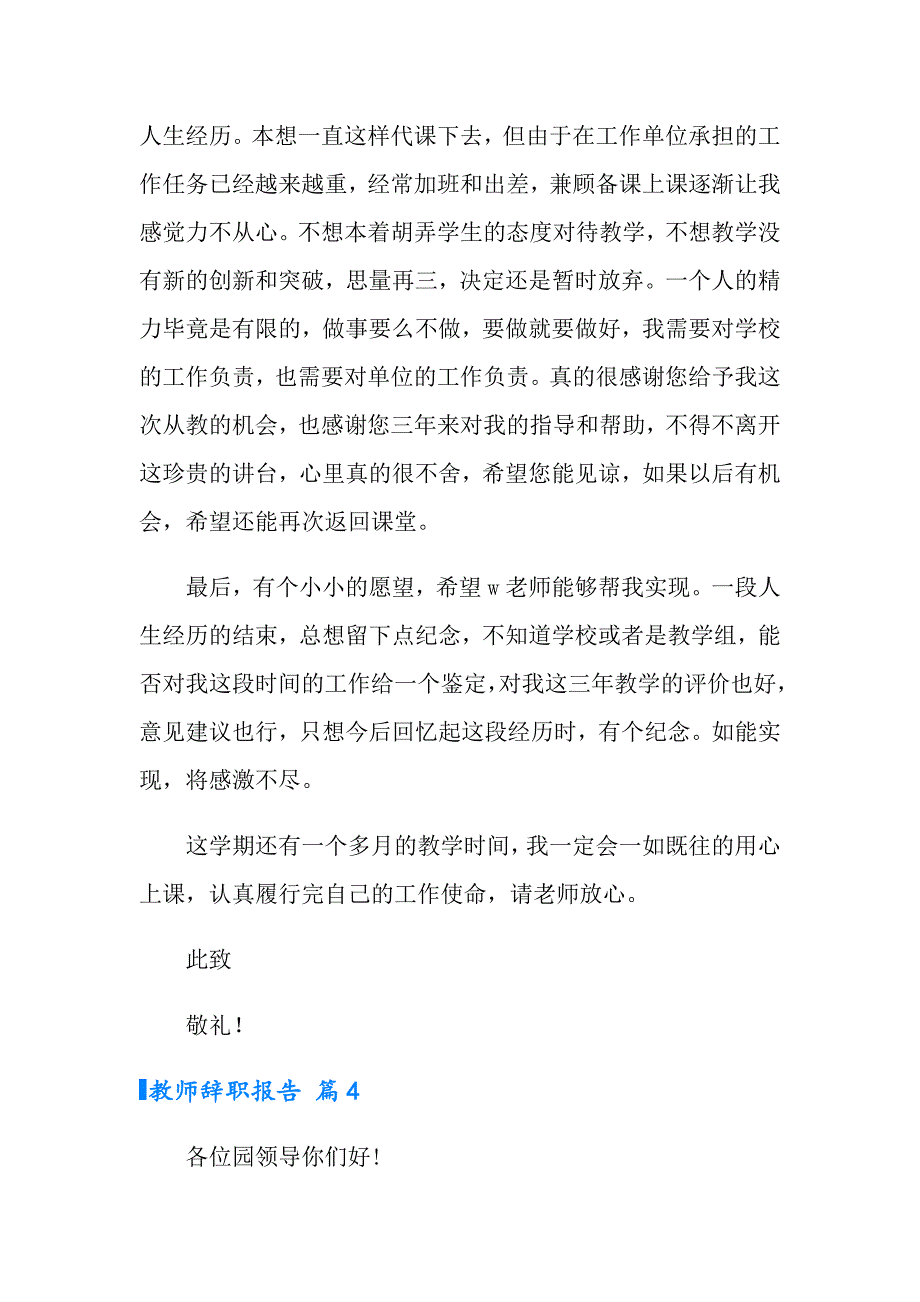 人生经历。本想一直这样代课下去，但由于在工作单位承担的工作任务已经越来越重，经常加班和出差，兼顾备课上课逐渐让我感觉力不从心。不想本着胡弄学生的态度对待教学，不想教学没有新的创新和突破，思量再三，决定还是暂时放弃。一个人的精力毕竟是有限的，做事要么不做，要做就要做好，我需要对学校的工作负责，也需要对单位的工作负责。真的很感谢您给予我这次从教的机会，也感谢您三年来对我的指导和帮助，不得不离开这珍贵的讲台，心里真的很不舍，希望您能见谅，如果以后有机会，希望还能再次返回课堂。

最后，有个小小的愿望，希望w老师能够帮我实现。一段人生经历的结束，总想留下点纪念，不知道学校或者是教学组，能否对我这段时间的工作给一个鉴定，对我这三年教学的评价也好，意见建议也行，只想今后回忆起这段经历时，有个纪念。如能实现，将感激不尽。

这学期还有一个多月的教学时间，我一定会一如既往的用心上课，认真履行完自己的工作使命，请老师放心。

此致

敬礼！

教师辞职报告 篇4

各位园领导你们好！